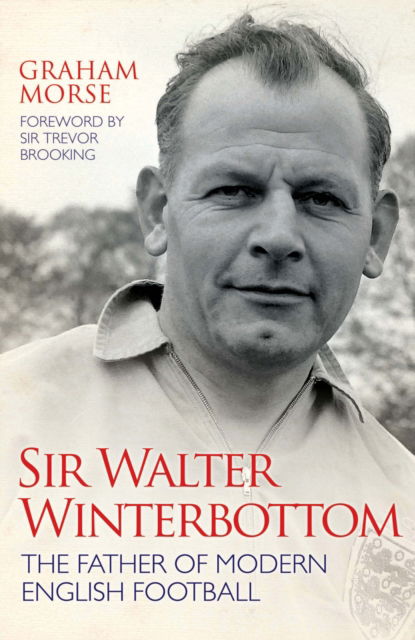 GRAHAM MORSE

FOREWORD BY SIR TREVOR BROOKING

SIR WALTER WINTERBOTTOM

THE FATHER OF MODERN ENGLISH FOOTBALL